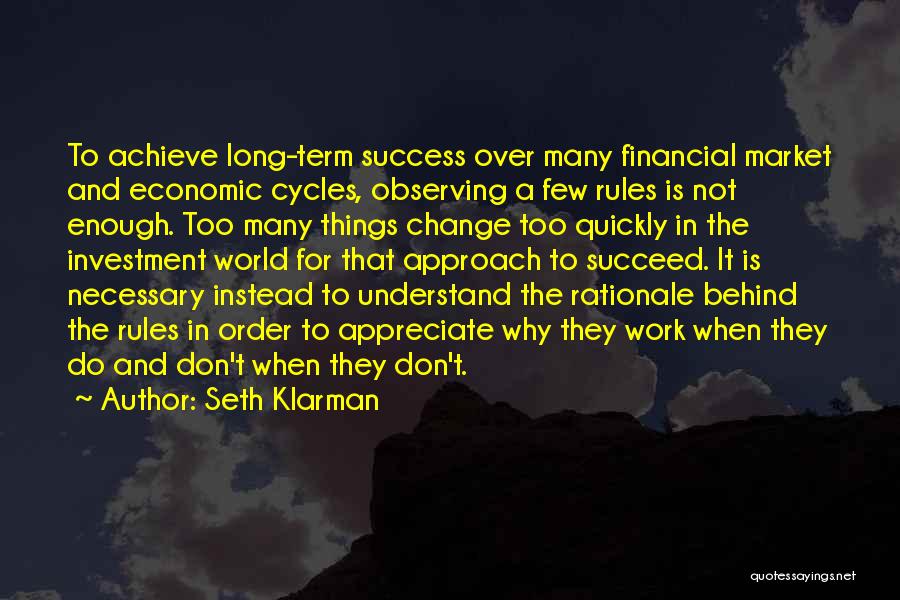 To achieve long-term success over many financial market and economic cycles, observing a few rules is not enough. Too many things change too quickly in the investment world for that approach to succeed. It is necessary instead to understand the rationale behind the rules in order to appreciate why they work when they do and don't when they don't.

~ Author: Seth Klarman

quotessayings.net